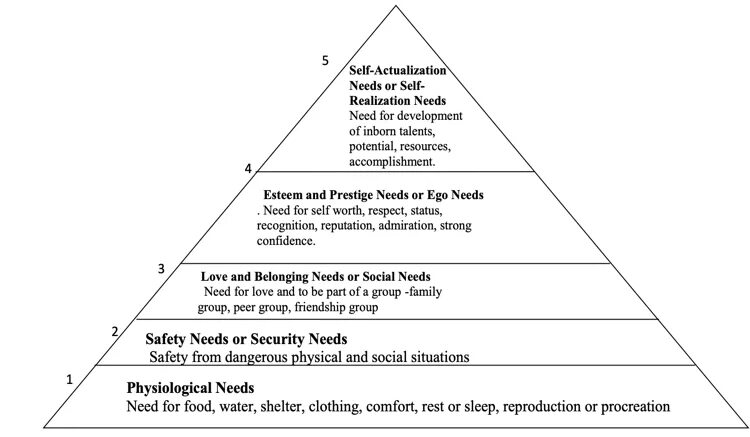 5

Self-Actualization Needs or Self-Realization Needs
Need for development of inborn talents, potential, resources, accomplishment.

4

Esteem and Prestige Needs or Ego Needs
. Need for self worth, respect, status, recognition, reputation, admiration, strong confidence.

3

Love and Belonging Needs or Social Needs
Need for love and to be part of a group -family group, peer group, friendship group

2

Safety Needs or Security Needs
Safety from dangerous physical and social situations

1

Physiological Needs
Need for food, water, shelter, clothing, comfort, rest or sleep, reproduction or procreation